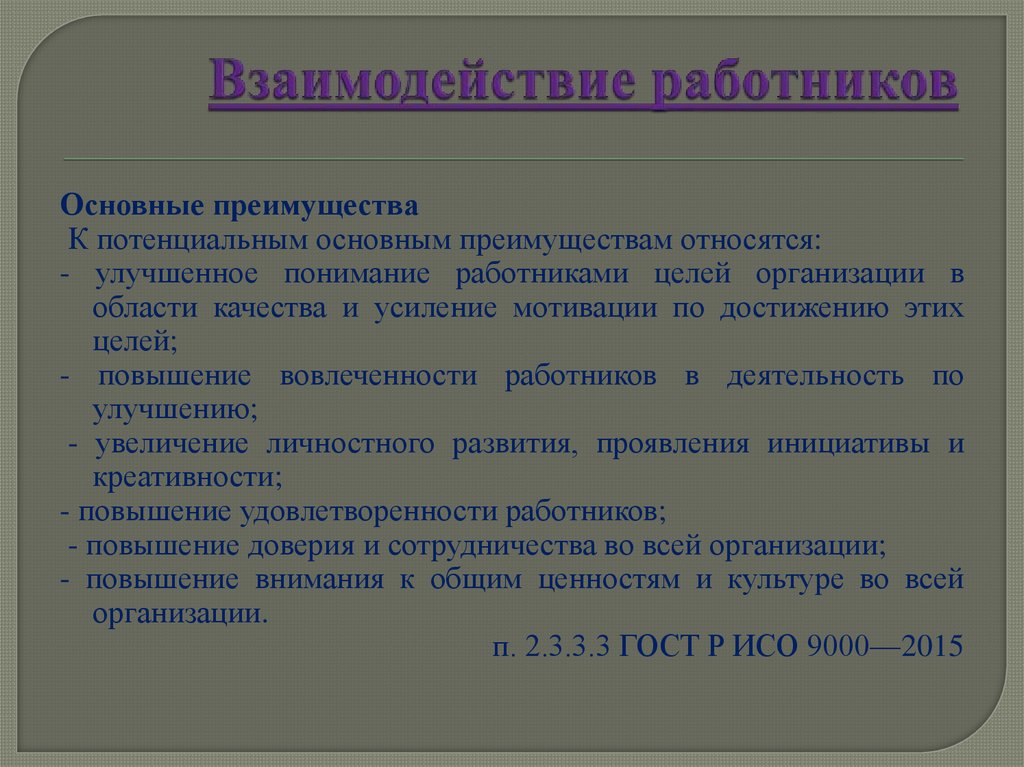 Взаимодействие работников

Основные преимущества
К потенциальным основным преимуществам относятся:
- улучшенное понимание работниками целей организации в области качества и усиление мотивации по достижению этих целей;
- повышение вовлеченности работников в деятельность по улучшению;
- увеличение личностного развития, проявления инициативы и креативности;
- повышение удовлетворенности работников;
- повышение доверия и сотрудничества во всей организации;
- повышение внимания к общим ценностям и культуре во всей организации.
п. 2.3.3.3 ГОСТ Р ИСО 9000—2015